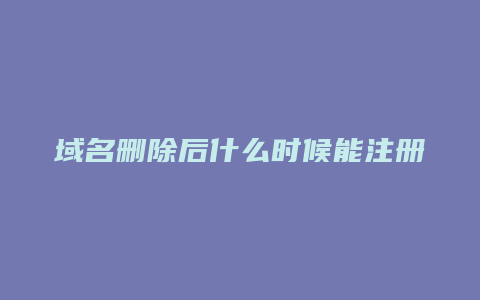 域名删除后什么时候能注册